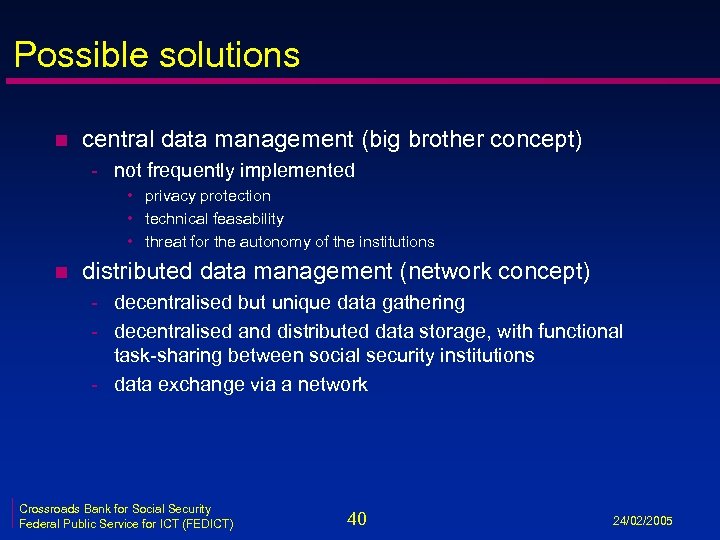 Possible solutions

- central data management (big brother concept)
  - not frequently implemented
    - privacy protection
    - technical feasability
    - threat for the autonomy of the institutions
- distributed data management (network concept)
  - decentralised but unique data gathering
  - decentralised and distributed data storage, with functional task-sharing between social security institutions
  - data exchange via a network

Crossroads Bank for Social Security
Federal Public Service for ICT (FEDICT)

40

24/02/2005